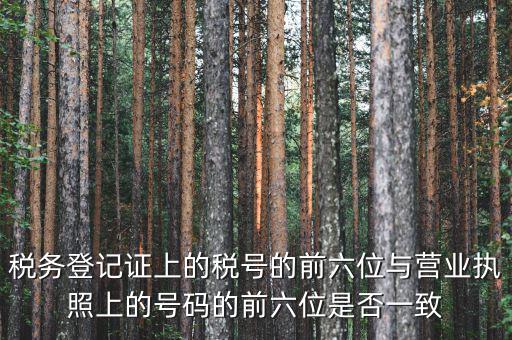 税务登记证上的税号的前六位与营业执照上的号码的前六位是否一致